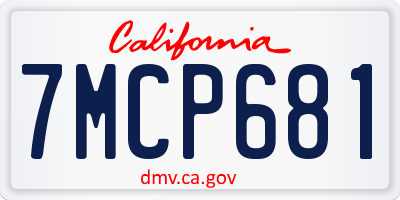 California

7MCP681

dmv.ca.gov